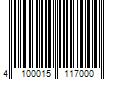 4 100015 117000